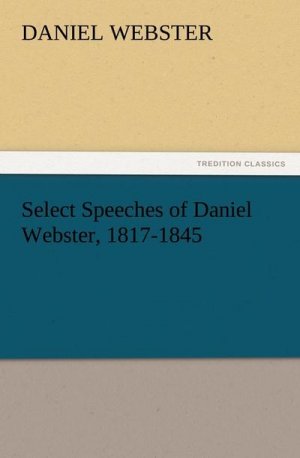 DANIEL WEBSTER

TREDITION CLASSICS

Select Speeches of Daniel Webster, 1817-1845